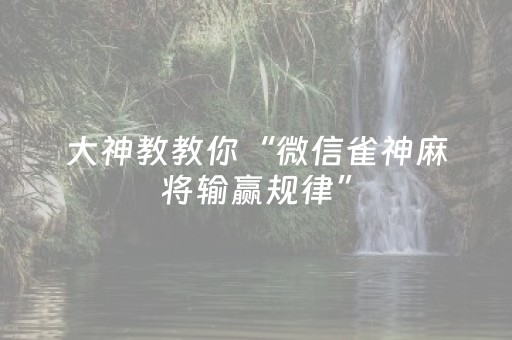 大神教教你“微信雀神麻将输赢规律”